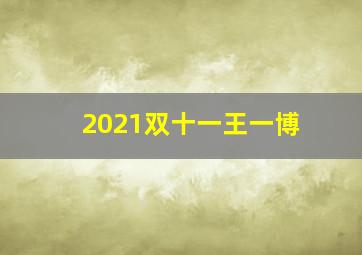 2021双十一王一博